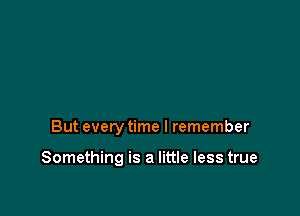 But every time I remember

Something is a little less true